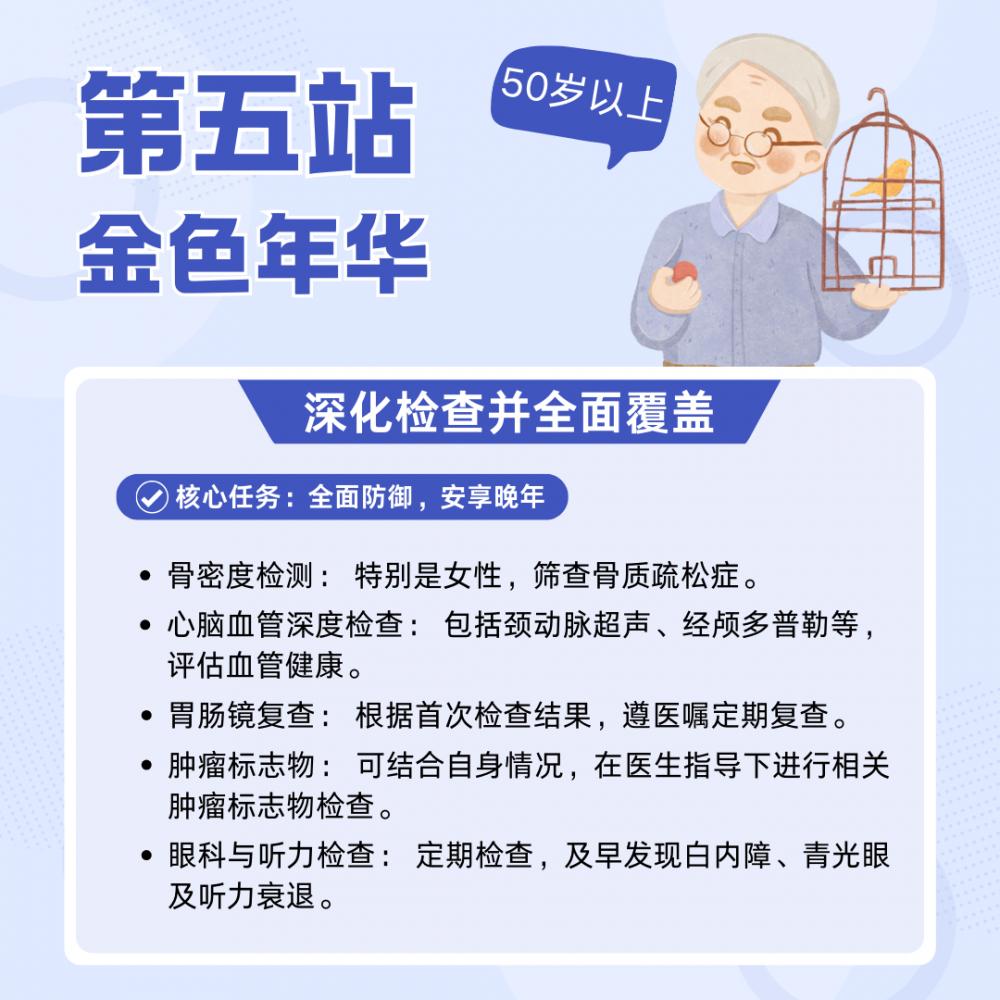 第五站
金色年华

50岁以上

深化检查并全面覆盖

核心任务：全面防御，安享晚年

• 骨密度检测：特别是女性，筛查骨质疏松症。
• 心脑血管深度检查：包括颈动脉超声、经颅多普勒等，评估血管健康。
• 胃肠镜复查：根据首次检查结果，遵医嘱定期复查。
• 肿瘤标志物：可结合自身情况，在医生指导下进行相关肿瘤标志物检查。
• 眼科与听力检查：定期检查，及早发现白内障、青光眼及听力衰退。